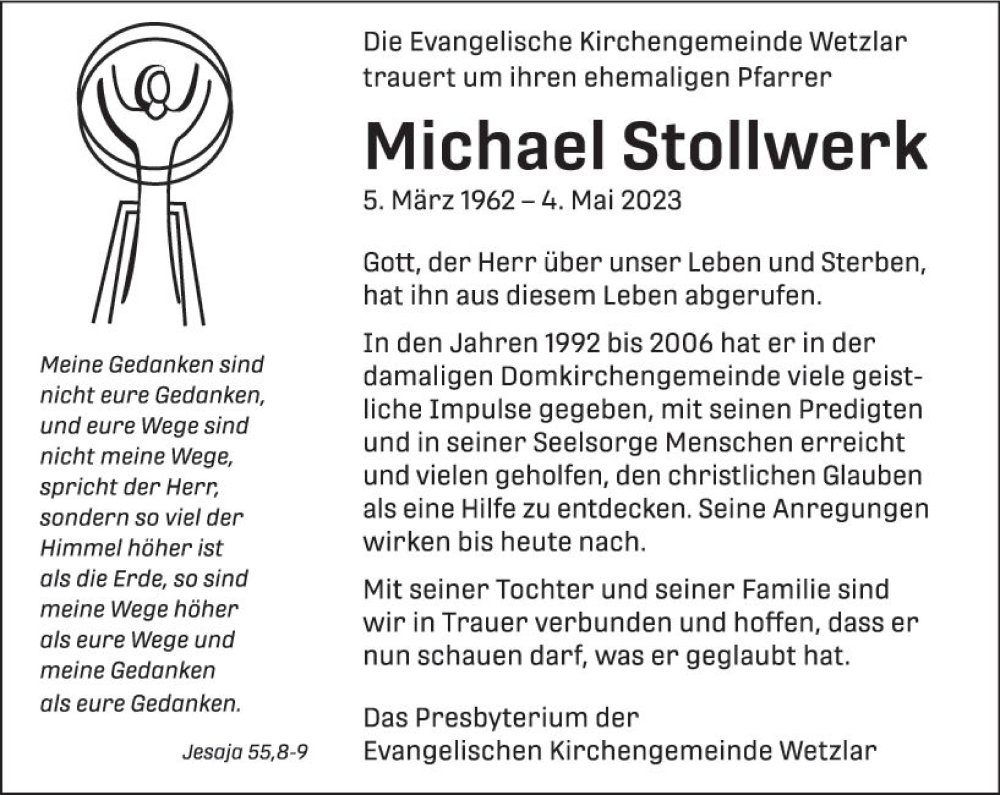 Meine Gedanken sind nicht eure Gedanken, und eure Wege sind nicht meine Wege, spricht der Herr, sondern so viel der Himmel höher ist als die Erde, so sind meine Wege höher als eure Wege und meine Gedanken als eure Gedanken.

Jesaja 55,8-9

Die Evangelische Kirchengemeinde Wetzlar trauert um ihren ehemaligen Pfarrer

Michael Stollwerk

5. März 1962 – 4. Mai 2023

Gott, der Herr über unser Leben und Sterben, hat ihn aus diesem Leben abgerufen.

In den Jahren 1992 bis 2006 hat er in der damaligen Domkirchengemeinde viele geistliche Impulse gegeben, mit seinen Predigten und in seiner Seelsorge Menschen erreicht und vielen geholfen, den christlichen Glauben als eine Hilfe zu entdecken. Seine Anregungen wirken bis heute nach.

Mit seiner Tochter und seiner Familie sind wir in Trauer verbunden und hoffen, dass er nun schauen darf, was er geglaubt hat.

Das Presbyterium der Evangelischen Kirchengemeinde Wetzlar